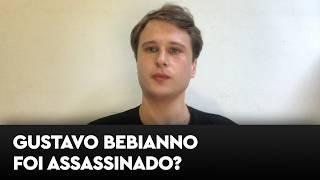 GUSTAVO BEBIANNO
FOI ASSASSINADO?